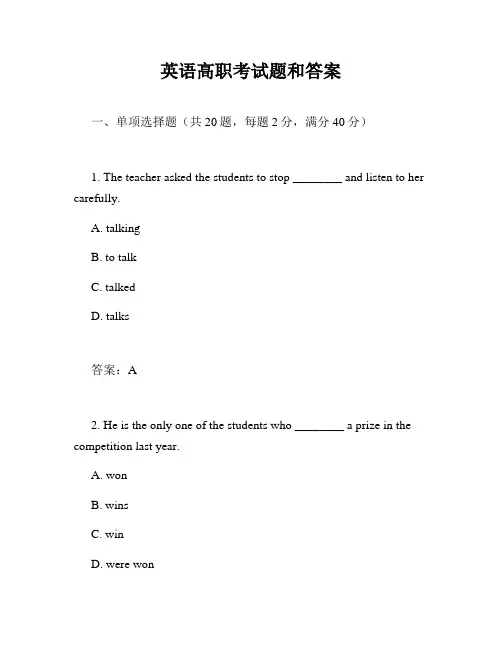 英语高职考试题和答案

一、单项选择题（共 20 题，每题 2 分，满分 40 分）

1. The teacher asked the students to stop ________ and listen to her carefully.

A. talking

B. to talk

C. talked

D. talks

答案：A

2. He is the only one of the students who ________ a prize in the competition last year.

A. won

B. wins

C. win

D. were won